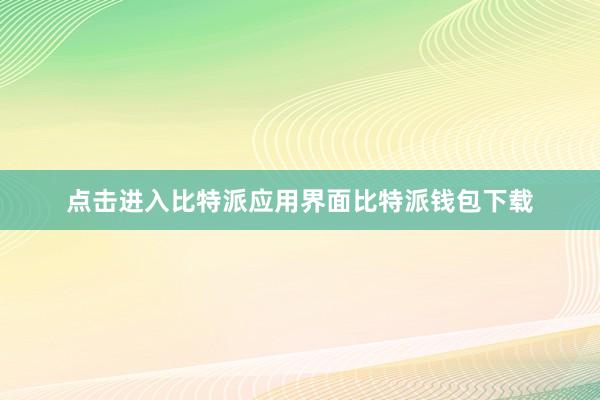 点击进入比特派应用界面比特派钱包下载